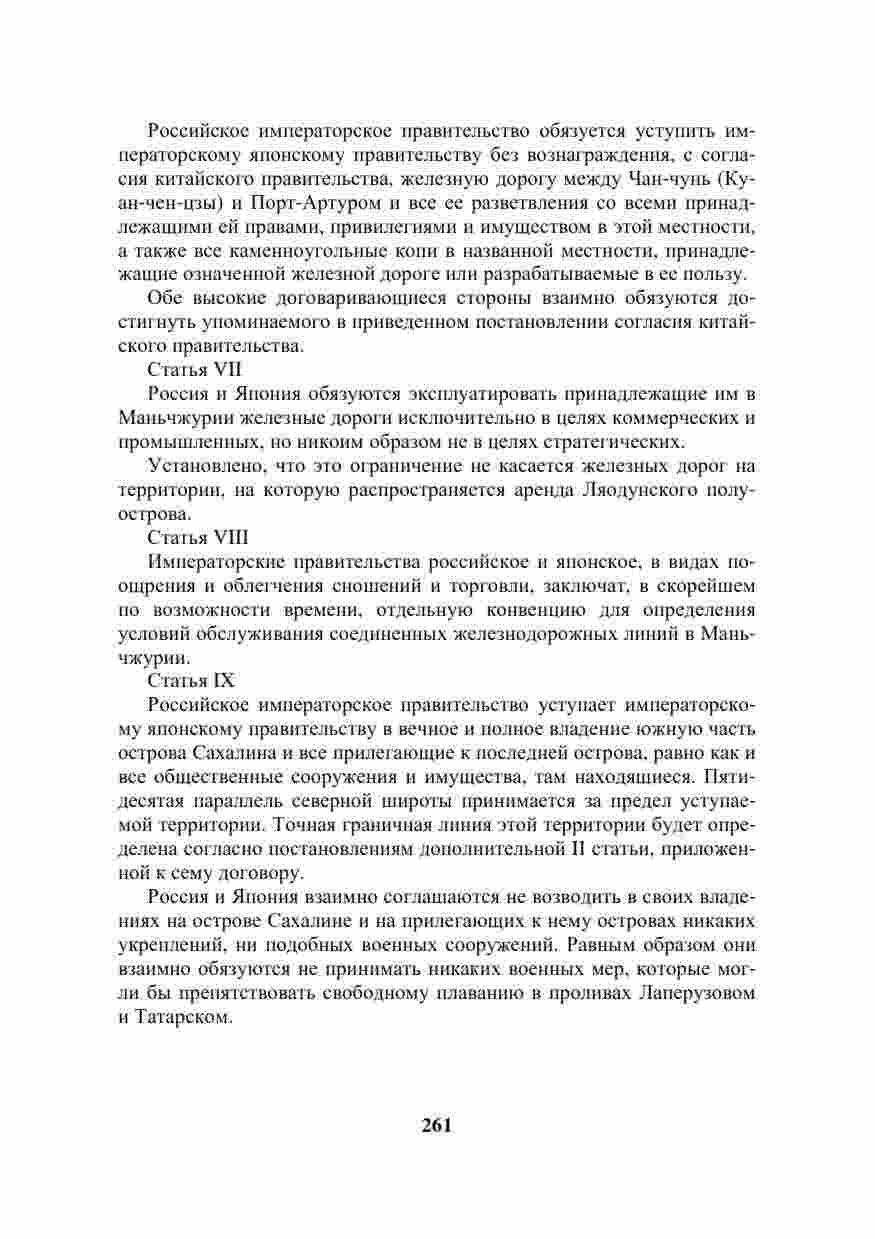 Российское императорское правительство обязуется уступить императорскому японскому правительству без вознаграждения, с согласия китайского правительства, железную дорогу между Чан-чунь (Куан-чен-цзы) и Порт-Артуром и все ее разветвления со всеми принадлежащими ей правами, привилегиями и имуществом в этой местности, а также все каменноугольные копи в названной местности, принадлежащие означенной железной дороге или разрабатываемые в ее пользу.

Обе высокие договаривающиеся стороны взаимно обязуются достигнуть упоминаемого в приведенном постановлении согласия китайского правительства.

Статья VII

Россия и Япония обязуются эксплуатировать принадлежащие им в Маньчжурии железные дороги исключительно в целях коммерческих и промышленных, но никоим образом не в целях стратегических.

Установлено, что это ограничение не касается железных дорог на территории, на которую распространяется аренда Ляодунского полуострова.

Статья VIII

Императорские правительства российское и японское, в видах поощрения и облегчения сношений и торговли, заключат, в скорейшем по возможности времени, отдельную конвенцию для определения условий обслуживания соединенных железнодорожных линий в Маньчжурии.

Статья IX

Российское императорское правительство уступает императорскому японскому правительству в вечное и полное владение южную часть острова Сахалина и все прилегающие к последней острова, равно как и все общественные сооружения и имущества, там находящиеся. Пятидесятая параллель северной широты принимается за предел уступаемой территории. Точная граничная линия этой территории будет определена согласно постановлениям дополнительной II статьи, приложенной к сему договору.

Россия и Япония взаимно соглашаются не возводить в своих владениях на острове Сахалине и на прилегающих к нему островах никаких укреплений, ни подобных военных сооружений. Равным образом они взаимно обязуются не принимать никаких военных мер, которые могли бы препятствовать свободному плаванию в проливах Лаперузовом и Татарском.

261